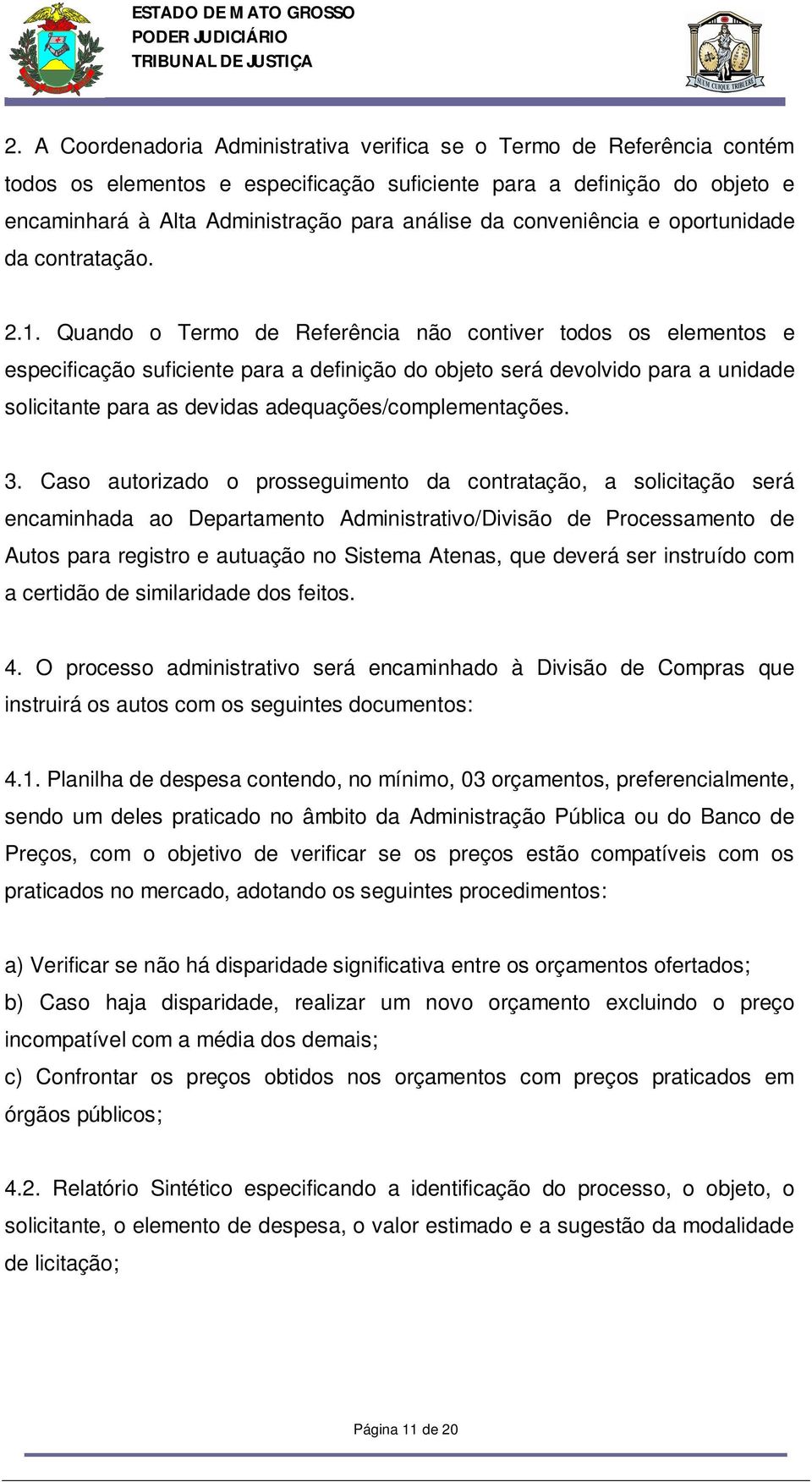 ESTADO DE MATO GROSSO
PODER JUDICIÁRIO
TRIBUNAL DE JUSTIÇA

SUUM CUIQUE TRIBUERE

2. A Coordenadoria Administrativa verifica se o Termo de Referência contém todos os elementos e especificação suficiente para a definição do objeto e encaminhará à Alta Administração para análise da conveniência e oportunidade da contratação.

2.1. Quando o Termo de Referência não contiver todos os elementos e especificação suficiente para a definição do objeto será devolvido para a unidade solicitante para as devidas adequações/complementações.

3. Caso autorizado o prosseguimento da contratação, a solicitação será encaminhada ao Departamento Administrativo/Divisão de Processamento de Autos para registro e autuação no Sistema Atenas, que deverá ser instruído com a certidão de similaridade dos feitos.

4. O processo administrativo será encaminhado à Divisão de Compras que instruirá os autos com os seguintes documentos:

4.1. Planilha de despesa contendo, no mínimo, 03 orçamentos, preferencialmente, sendo um deles praticado no âmbito da Administração Pública ou do Banco de Preços, com o objetivo de verificar se os preços estão compatíveis com os praticados no mercado, adotando os seguintes procedimentos:

a) Verificar se não há disparidade significativa entre os orçamentos ofertados;
b) Caso haja disparidade, realizar um novo orçamento excluindo o preço incompatível com a média dos demais;
c) Confrontar os preços obtidos nos orçamentos com preços praticados em órgãos públicos;

4.2. Relatório Sintético especificando a identificação do processo, o objeto, o solicitante, o elemento de despesa, o valor estimado e a sugestão da modalidade de licitação;

Página 11 de 20